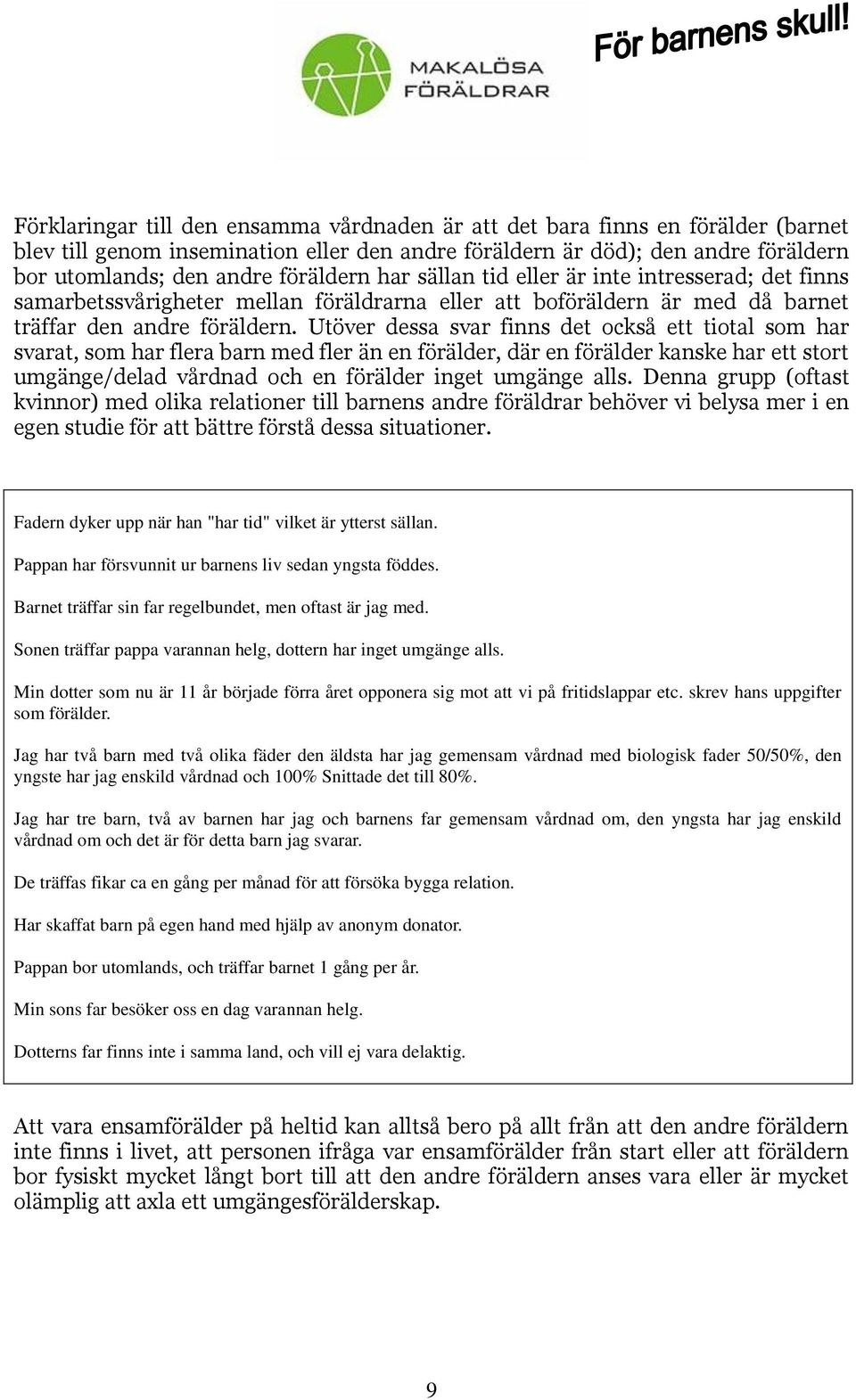 MAKALÖSA FÖRÄLDRAR

För barnens skull!

Förklaringar till den ensamma vårdnaden är att det bara finns en förälder (barnet blev till genom insemination eller den andre föräldern är död); den andre föräldern bor utomlands; den andre föräldern har sällan tid eller är inte intresserad; det finns samarbetssvårigheter mellan föräldrarna eller att boföräldern är med då barnet träffar den andre föräldern. Utöver dessa svar finns det också ett tiotal som har svarat, som har flera barn med fler än en förälder, där en förälder kanske har ett stort umgänge/delad vårdnad och en förälder inget umgänge alls. Denna grupp (oftast kvinnor) med olika relationer till barnens andre föräldrar behöver vi belysa mer i en egen studie för att bättre förstå dessa situationer.

Fadern dyker upp när han "har tid" vilket är ytterst sällan.

Pappan har försvunnit ur barnens liv sedan yngsta föddes.

Barnet träffar sin far regelbundet, men oftast är jag med.

Sonen träffar pappa varannan helg, dottern har inget umgänge alls.

Min dotter som nu är 11 år började förra året opponera sig mot att vi på fritidslappar etc. skrev hans uppgifter som förälder.

Jag har två barn med två olika fäder den äldsta har jag gemensam vårdnad med biologisk fader 50/50%, den yngste har jag enskild vårdnad och 100% Snittade det till 80%.

Jag har tre barn, två av barnen har jag och barnens far gemensam vårdnad om, den yngsta har jag enskild vårdnad om och det är för detta barn jag svarar.

De träffas fikar ca en gång per månad för att försöka bygga relation.

Har skaffat barn på egen hand med hjälp av anonym donator.

Pappan bor utomlands, och träffar barnet 1 gång per år.

Min sons far besöker oss en dag varannan helg.

Dotterns far finns inte i samma land, och vill ej vara delaktig.

Att vara ensamförälder på heltid kan alltså bero på allt från att den andre föräldern inte finns i livet, att personen ifråga var ensamförälder från start eller att föräldern bor fysiskt mycket långt bort till att den andre föräldern anses vara eller är mycket olämplig att axla ett umgängesföräldersskap.

9